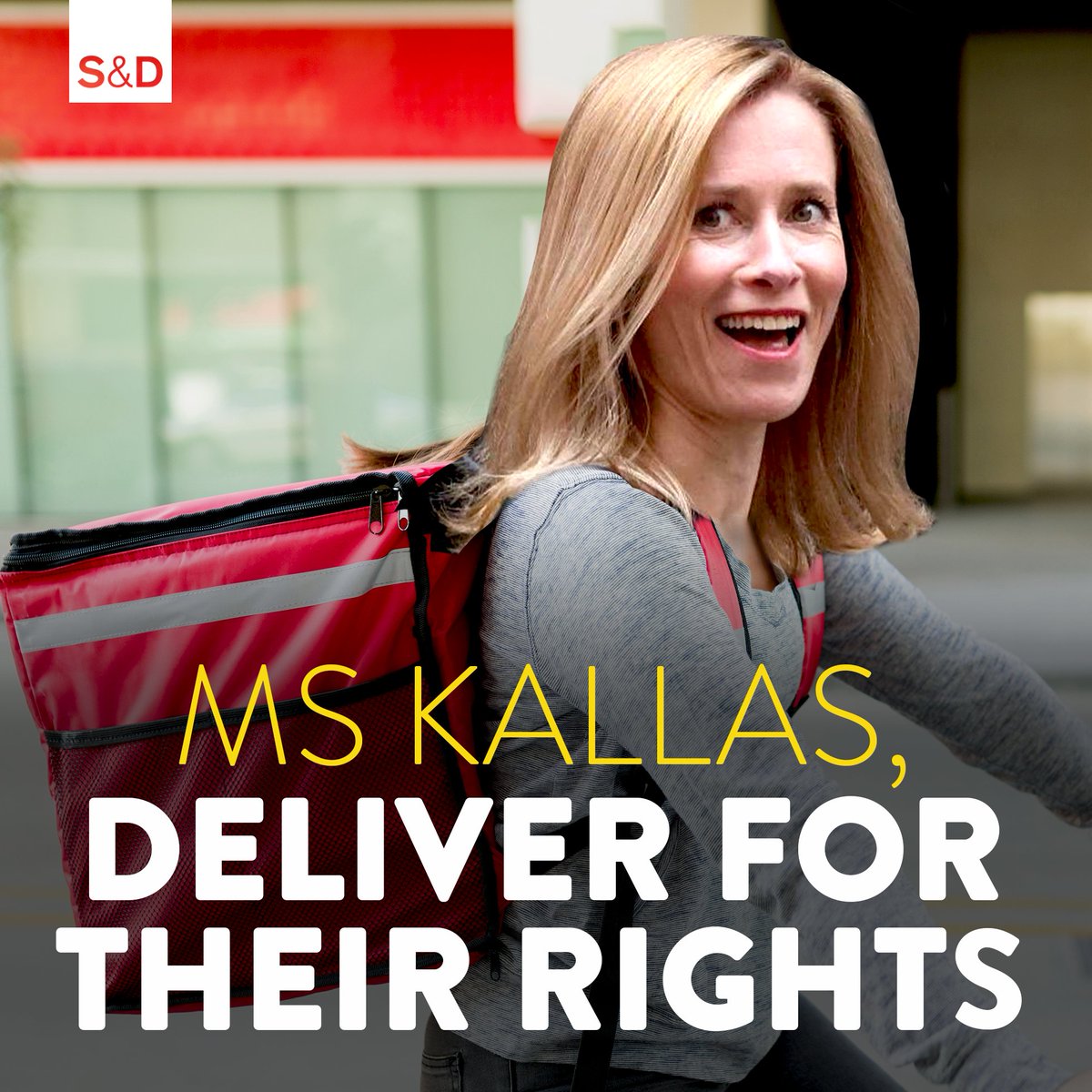 S&D

MS KALLAS,
DELIVER FOR THEIR RIGHTS